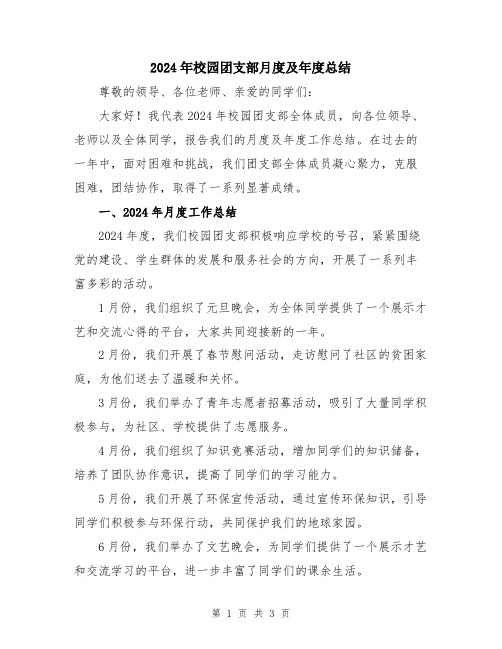 2024年校园团支部月度及年度总结

尊敬的领导、各位老师、亲爱的同学们：

大家好！我代表2024年校园团支部全体成员，向各位领导、老师以及全体同学，报告我们的月度及年度工作总结。在过去的一年中，面对困难和挑战，我们团支部全体成员凝心聚力，克服困难，团结协作，取得了一系列显著成绩。

一、2024年月度工作总结

2024年度，我们校园团支部积极响应学校的号召，紧紧围绕党的建设、学生群体的发展和服务社会的方向，开展了一系列丰富多彩的活动。

1月份，我们组织了元旦晚会，为全体同学提供了一个展示才艺和交流心得的平台，大家共同迎接新的一年。

2月份，我们开展了春节慰问活动，走访慰问了社区的贫困家庭，为他们送去了温暖和关怀。

3月份，我们举办了青年志愿者招募活动，吸引了大量同学积极参与，为社区、学校提供了志愿服务。

4月份，我们组织了知识竞赛活动，增加同学们的知识储备，培养了团队协作意识，提高了同学们的学习能力。

5月份，我们开展了环保宣传活动，通过宣传环保知识，引导同学们积极参与环保行动，共同保护我们的地球家园。

6月份，我们举办了文艺晚会，为同学们提供了一个展示才艺和交流学习的平台，进一步丰富了同学们的课余生活。

第 1 页 共 3 页